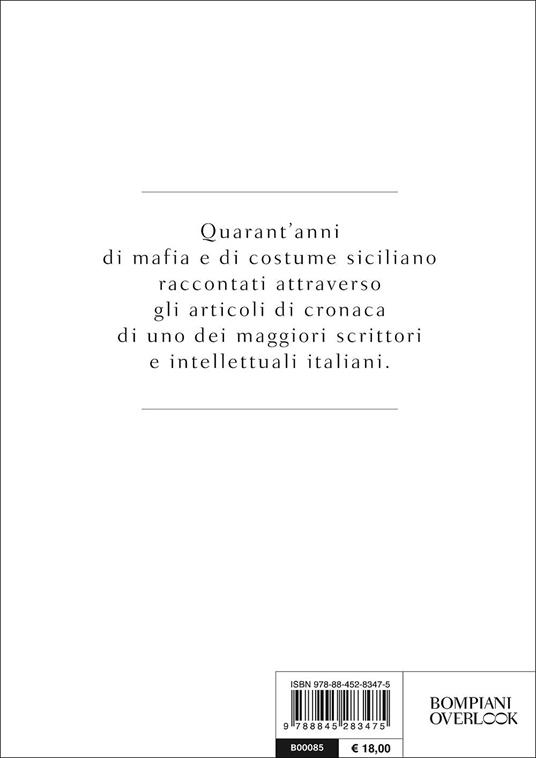 Quarant'anni di mafia e di costume siciliano raccontati attraverso gli articoli di cronaca di uno dei maggiori scrittori e intellettuali italiani.

ISBN 978-88-452-8347-5

9 788845 283475

B00085

€ 18,00

BOMPIANI OVERLOOK